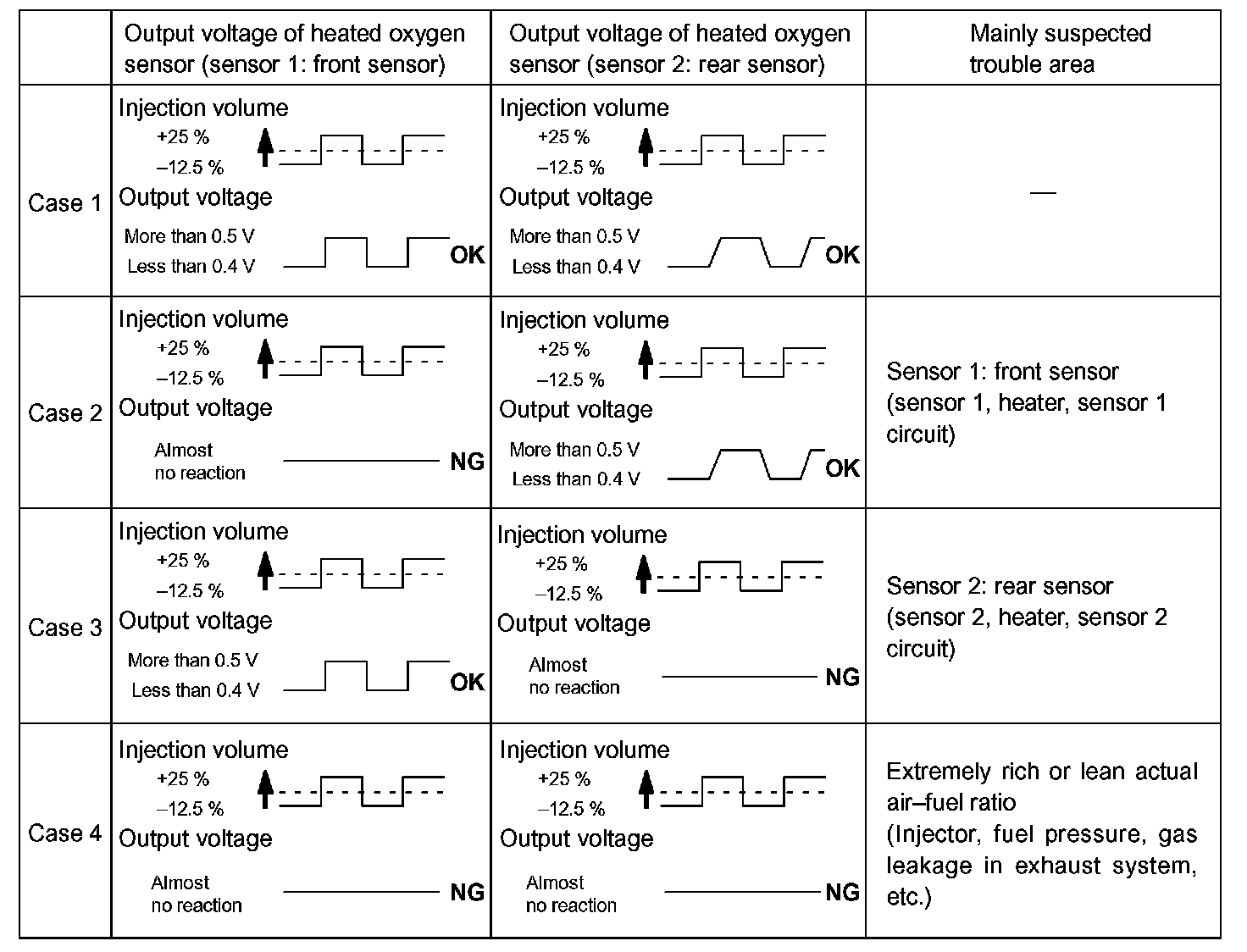 | | Output voltage of heated oxygen sensor (sensor 1: front sensor) | Output voltage of heated oxygen sensor (sensor 2: rear sensor) | Mainly suspected trouble area |
|---|---|---|---|
| Case 1 | Injection volume +25 % –12.5 % Output voltage More than 0.5 V Less than 0.4 V OK | Injection volume +25 % –12.5 % Output voltage More than 0.5 V Less than 0.4 V OK | — |
| Case 2 | Injection volume +25 % –12.5 % Output voltage Almost no reaction NG | Injection volume +25 % –12.5 % Output voltage More than 0.5 V Less than 0.4 V OK | Sensor 1: front sensor (sensor 1, heater, sensor 1 circuit) |
| Case 3 | Injection volume +25 % –12.5 % Output voltage More than 0.5 V Less than 0.4 V OK | Injection volume +25 % –12.5 % Output voltage Almost no reaction NG | Sensor 2: rear sensor (sensor 2, heater, sensor 2 circuit) |
| Case 4 | Injection volume +25 % –12.5 % Output voltage Almost no reaction NG | Injection volume +25 % –12.5 % Output voltage Almost no reaction NG | Extremely rich or lean actual air–fuel ratio (Injector, fuel pressure, gas leakage in exhaust system, etc.) |